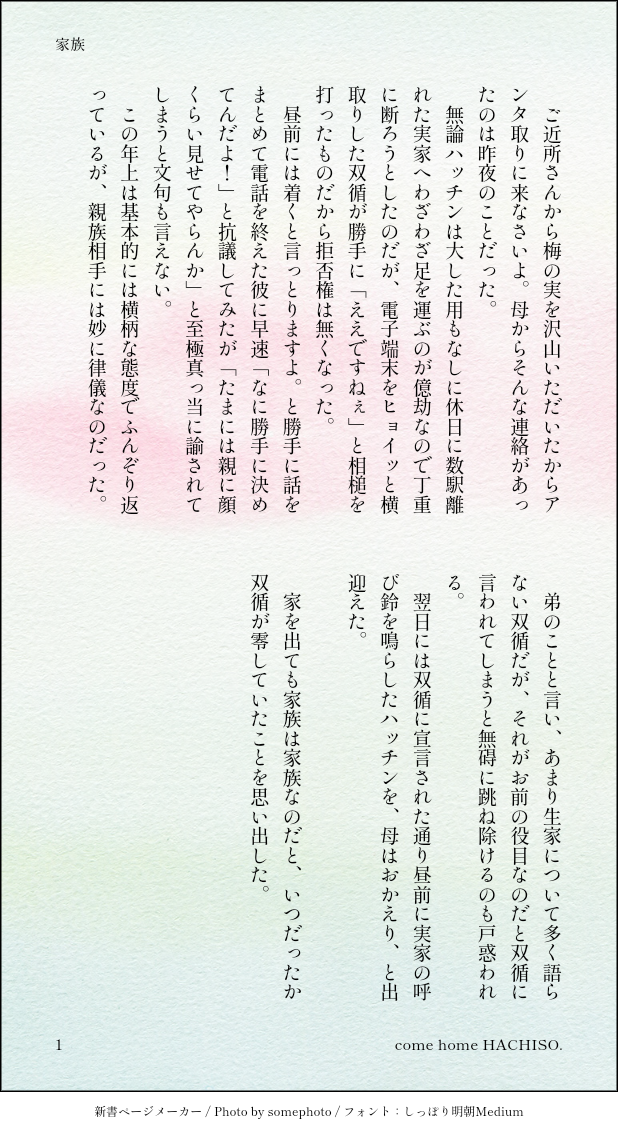 家族

ご近所さんから梅の実を沢山いただいたからアンタ取りに来なさいよ。母からそんな連絡があったのは昨夜のことだった。

無論ハッチンは大した用もなしに休日に数駅離れた実家へわざわざ足を運ぶのが億劫なので丁重に断ろうとしたのだが、電子端末をヒョイッと横取りした双循が勝手に「ええですねぇ」と相槌を打ったものだから拒否権は無くなった。

昼前には着くと言っとりますよ。と勝手に話をまとめて電話を終えた彼に早速「なに勝手に決めてんだよ!」と抗議してみたが「たまには親に顔くらい見せてやらんか」と至極真っ当に諭されてしまうと文句も言えない。

この年上は基本的には横柄な態度でふんぞり返っているが、親族相手には妙に律儀なのだった。

弟のことと言い、あまり生家について多く語らない双循だが、それがお前の役目なのだと双循に言われてしまうと無碍に跳ね除けるのも戸惑われる。

翌日には双循に宣言された通り昼前に実家の呼び鈴を鳴らしたハッチンを、母はおかえり、と出迎えた。

家を出ても家族は家族なのだと、いつだったか双循が零していたことを思い出した。

1

come home HACHISO.

新書ページメーカー / Photo by somephoto / フォント:しっぽり明朝Medium